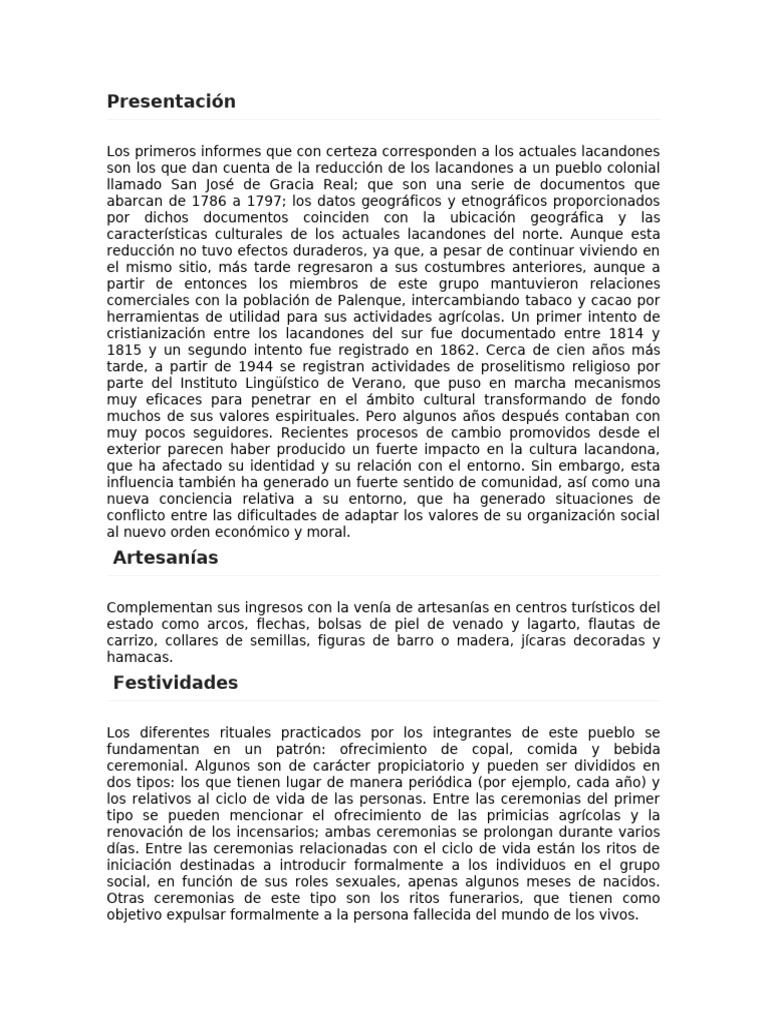 Presentación

Los primeros informes que con certeza corresponden a los actuales lacandones son los que dan cuenta de la reducción de los lacandones a un pueblo colonial llamado San José de Gracia Real; que son una serie de documentos que abarcan de 1786 a 1797; los datos geográficos y etnográficos proporcionados por dichos documentos coinciden con la ubicación geográfica y las características culturales de los actuales lacandones del norte. Aunque esta reducción no tuvo efectos duraderos, ya que, a pesar de continuar viviendo en el mismo sitio, más tarde regresaron a sus costumbres anteriores, aunque a partir de entonces los miembros de este grupo mantuvieron relaciones comerciales con la población de Palenque, intercambiando tabaco y cacao por herramientas de utilidad para sus actividades agrícolas. Un primer intento de cristianización entre los lacandones del sur fue documentado entre 1814 y 1815 y un segundo intento fue registrado en 1862. Cerca de cien años más tarde, a partir de 1944 se registran actividades de proselitismo religioso por parte del Instituto Lingüístico de Verano, que puso en marcha mecanismos muy eficaces para penetrar en el ámbito cultural transformando de fondo muchos de sus valores espirituales. Pero algunos años después contaban con muy pocos seguidores. Recientes procesos de cambio promovidos desde el exterior parecen haber producido un fuerte impacto en la cultura lacandona, que ha afectado su identidad y su relación con el entorno. Sin embargo, esta influencia también ha generado un fuerte sentido de comunidad, así como una nueva conciencia relativa a su entorno, que ha generado situaciones de conflicto entre las dificultades de adaptar los valores de su organización social al nuevo orden económico y moral.

Artesanías

Complementan sus ingresos con la venía de artesanías en centros turísticos del estado como arcos, flechas, bolsas de piel de venado y lagarto, flautas de carrizo, collares de semillas, figuras de barro o madera, jícaras decoradas y hamacas.

Festividades

Los diferentes rituales practicados por los integrantes de este pueblo se fundamentan en un patrón: ofrecimiento de copal, comida y bebida ceremonial. Algunos son de carácter propiciatorio y pueden ser divididos en dos tipos: los que tienen lugar de manera periódica (por ejemplo, cada año) y los relativos al ciclo de vida de las personas. Entre las ceremonias del primer tipo se pueden mencionar el ofrecimiento de las primicias agrícolas y la renovación de los incensarios; ambas ceremonias se prolongan durante varios días. Entre las ceremonias relacionadas con el ciclo de vida están los ritos de iniciación destinadas a introducir formalmente a los individuos en el grupo social, en función de sus roles sexuales, apenas algunos meses de nacidos. Otras ceremonias de este tipo son los ritos funerarios, que tienen como objetivo expulsar formalmente a la persona fallecida del mundo de los vivos.